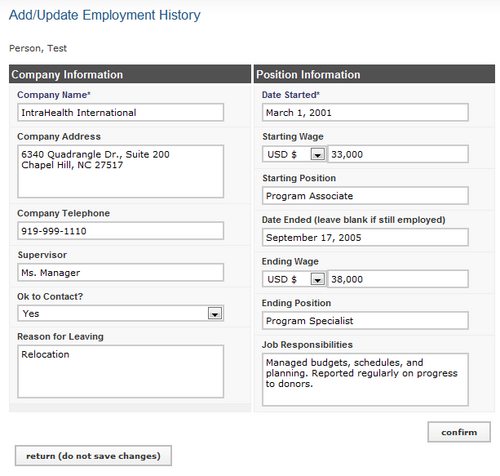 Add/Update Employment History

Person, Test

Company Information

Company Name*

IntraHealth International

Company Address

6340 Quadrangle Dr., Suite 200
Chapel Hill, NC 27517

Company Telephone

919-999-1110

Supervisor

Ms. Manager

Ok to Contact?

Yes

Reason for Leaving

Relocation

Position Information

Date Started*

March 1, 2001

Starting Wage

USD $ 33,000

Starting Position

Program Associate

Date Ended (leave blank if still employed)

September 17, 2005

Ending Wage

USD $ 38,000

Ending Position

Program Specialist

Job Responsibilities

Managed budgets, schedules, and planning. Reported regularly on progress to donors.

confirm

return (do not save changes)